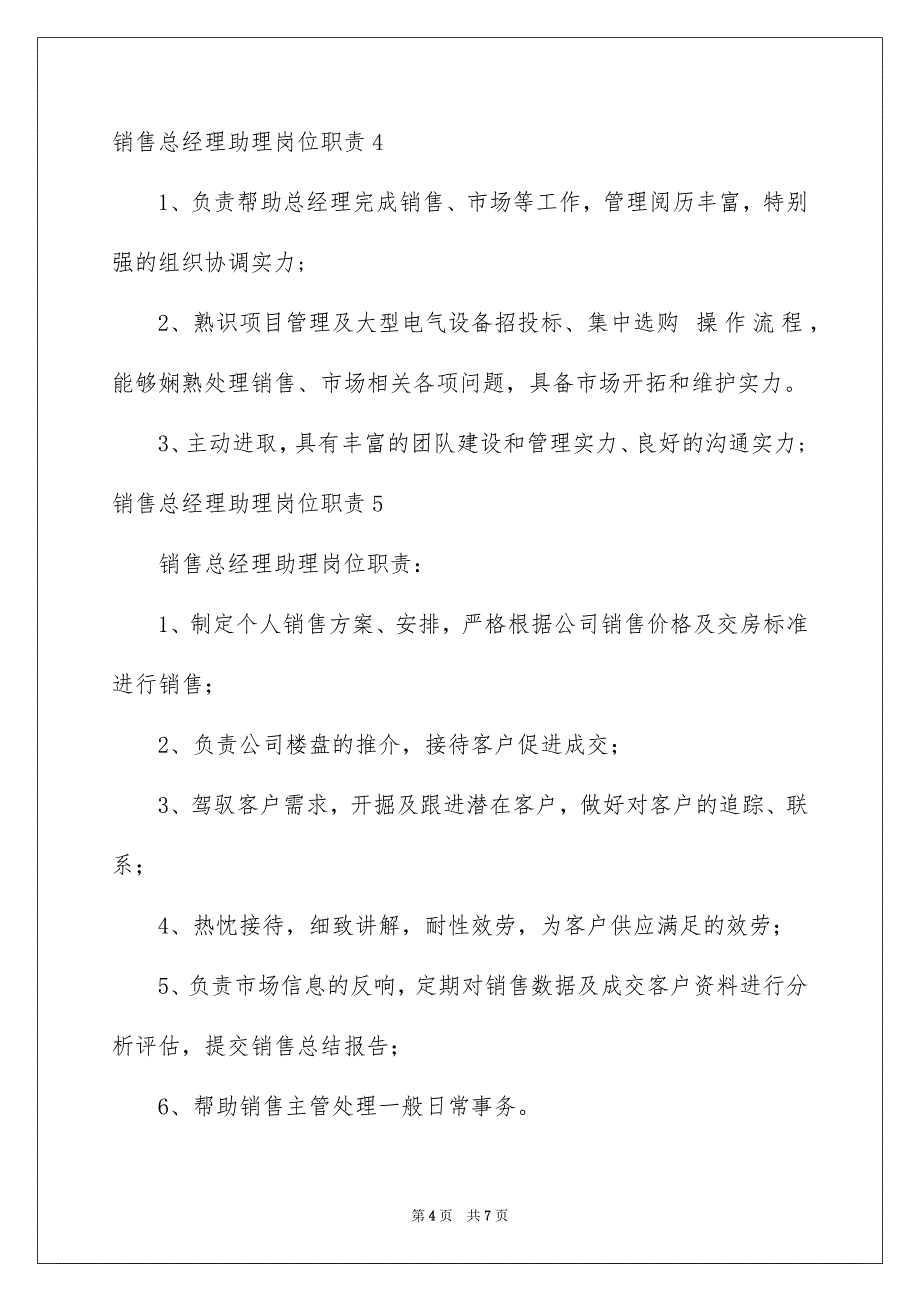 销售总经理助理岗位职责 4

1、负责帮助总经理完成销售、市场等工作，管理阅历丰富，特别强的组织协调实力；

2、熟识项目管理及大型电气设备招投标、集中选购 操作流程，能够娴熟处理销售、市场相关各项问题，具备市场开拓和维护实力。

3、主动进取，具有丰富的团队建设和管理实力、良好的沟通实力；

销售总经理助理岗位职责 5

销售总经理助理岗位职责：

1、制定个人销售方案、安排，严格根据公司销售价格及交房标准进行销售；

2、负责公司楼盘的推介，接待客户促进成交；

3、驾驭客户需求，开掘及跟进潜在客户，做好对客户的追踪、联系；

4、热忱接待，细致讲解，耐性效劳，为客户供应满足的效劳；

5、负责市场信息的反响，定期对销售数据及成交客户资料进行分析评估，提交销售总结报告；

6、帮助销售主管处理一般日常事务。

第 4 页 共 7 页